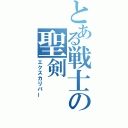 とある戦士の聖剣
エクスカリバー